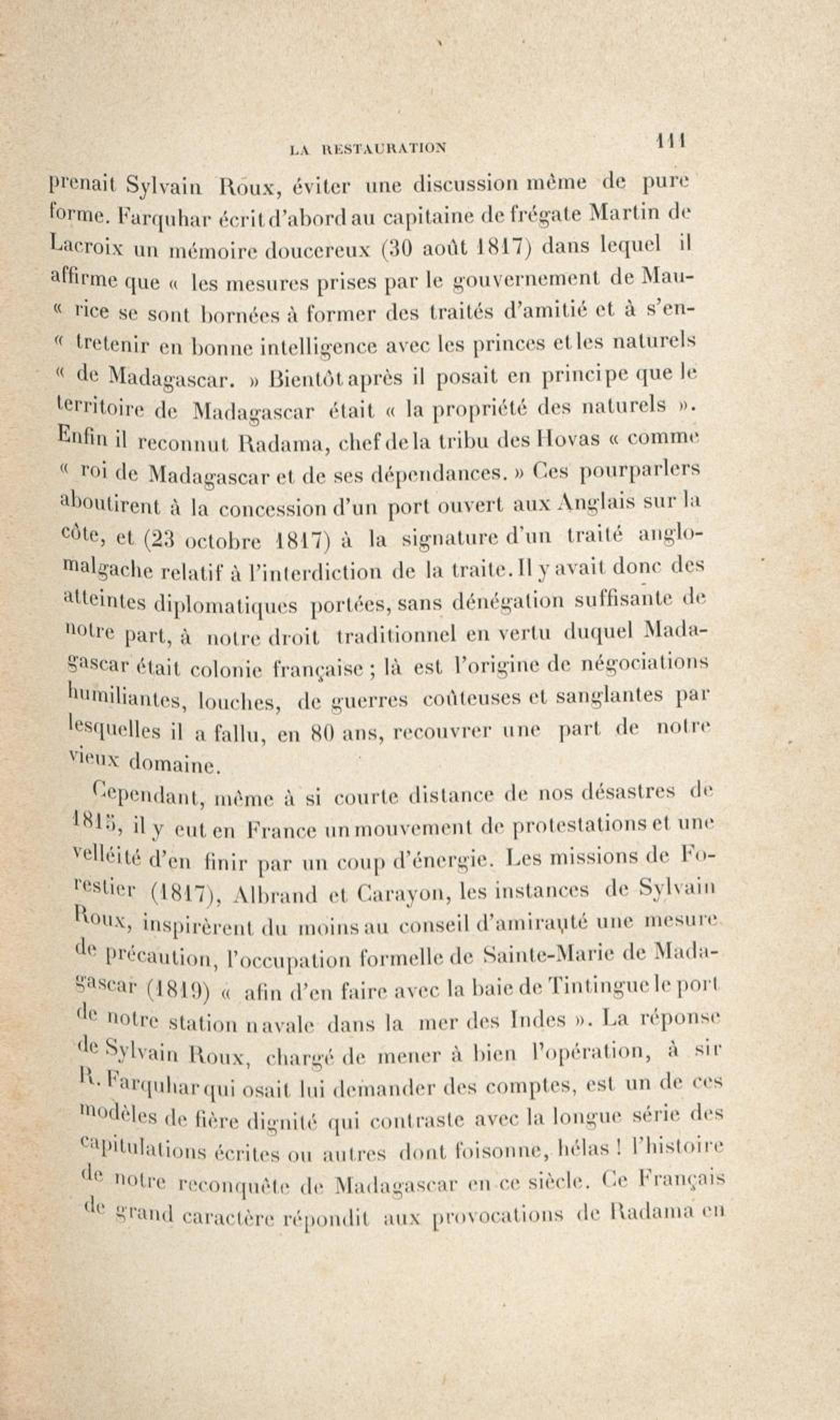 LA RESTAURATION 111

prenait Sylvain Roux, éviter une discussion même de pure forme. Farquhar écrit d'abord au capitaine de frégate Martin de Lacroix un mémoire doucereux (30 août 1817) dans lequel il affirme que « les mesures prises par le gouvernement de Mau- « rice se sont bornées à former des traités d'amitié et à s'en- « tretenir en bonne intelligence avec les princes et les naturels « de Madagascar. » Bientôt après il posait en principe que le territoire de Madagascar était « la propriété des naturels ». Enfin il reconnut Radama, chef de la tribu des Hovas « comme « roi de Madagascar et de ses dépendances. » Ces pourparlers aboutirent à la concession d'un port ouvert aux Anglais sur la côte, et (23 octobre 1817) à la signature d'un traité anglo-malgache relatif à l'interdiction de la traite. Il y avait donc des atteintes diplomatiques portées, sans dénégation suffisante de notre part, à notre droit traditionnel en vertu duquel Madagascar était colonie française ; là est l'origine de négociations humiliantes, louches, de guerres coûteuses et sanglantes par lesquelles il a fallu, en 80 ans, recouvrer une part de notre vieux domaine.

Cependant, même à si courte distance de nos désastres de 1815, il y eut en France un mouvement de protestations et une velléité d'en finir par un coup d'énergie. Les missions de Forestier (1817), Albrand et Carayon, les instances de Sylvain Roux, inspirèrent du moins au conseil d'amirauté une mesure de précaution, l'occupation formelle de Sainte-Marie de Madagascar (1819) « afin d'en faire avec la baie de Tintingue le port de notre station navale dans la mer des Indes ». La réponse de Sylvain Roux, chargé de mener à bien l'opération, à sir R. Farquhar qui osait lui demander des comptes, est un de ces modèles de fière dignité qui contraste avec la longue série des capitulations écrites ou autres dont foisonne, hélas ! l'histoire de notre reconquête de Madagascar en ce siècle. Ce Français de grand caractère répondit aux provocations de Radama en